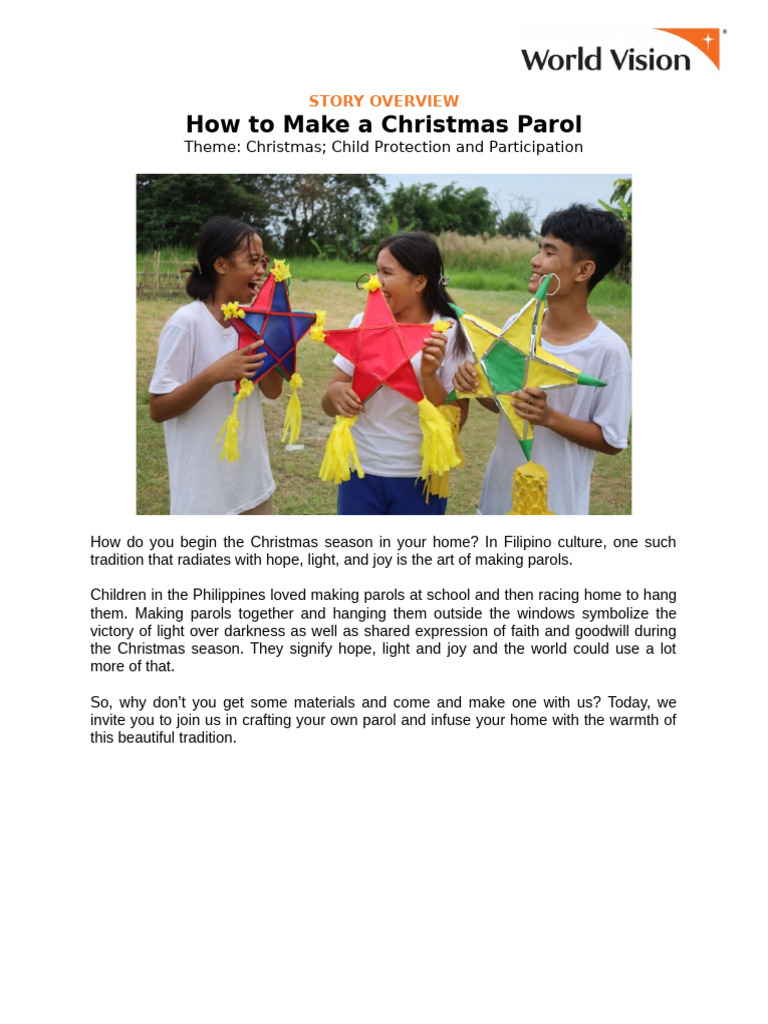 World Vision

STORY OVERVIEW

How to Make a Christmas Parol

Theme: Christmas; Child Protection and Participation

How do you begin the Christmas season in your home? In Filipino culture, one such tradition that radiates with hope, light, and joy is the art of making parols.

Children in the Philippines loved making parols at school and then racing home to hang them. Making parols together and hanging them outside the windows symbolize the victory of light over darkness as well as shared expression of faith and goodwill during the Christmas season. They signify hope, light and joy and the world could use a lot more of that.

So, why don't you get some materials and come and make one with us? Today, we invite you to join us in crafting your own parol and infuse your home with the warmth of this beautiful tradition.